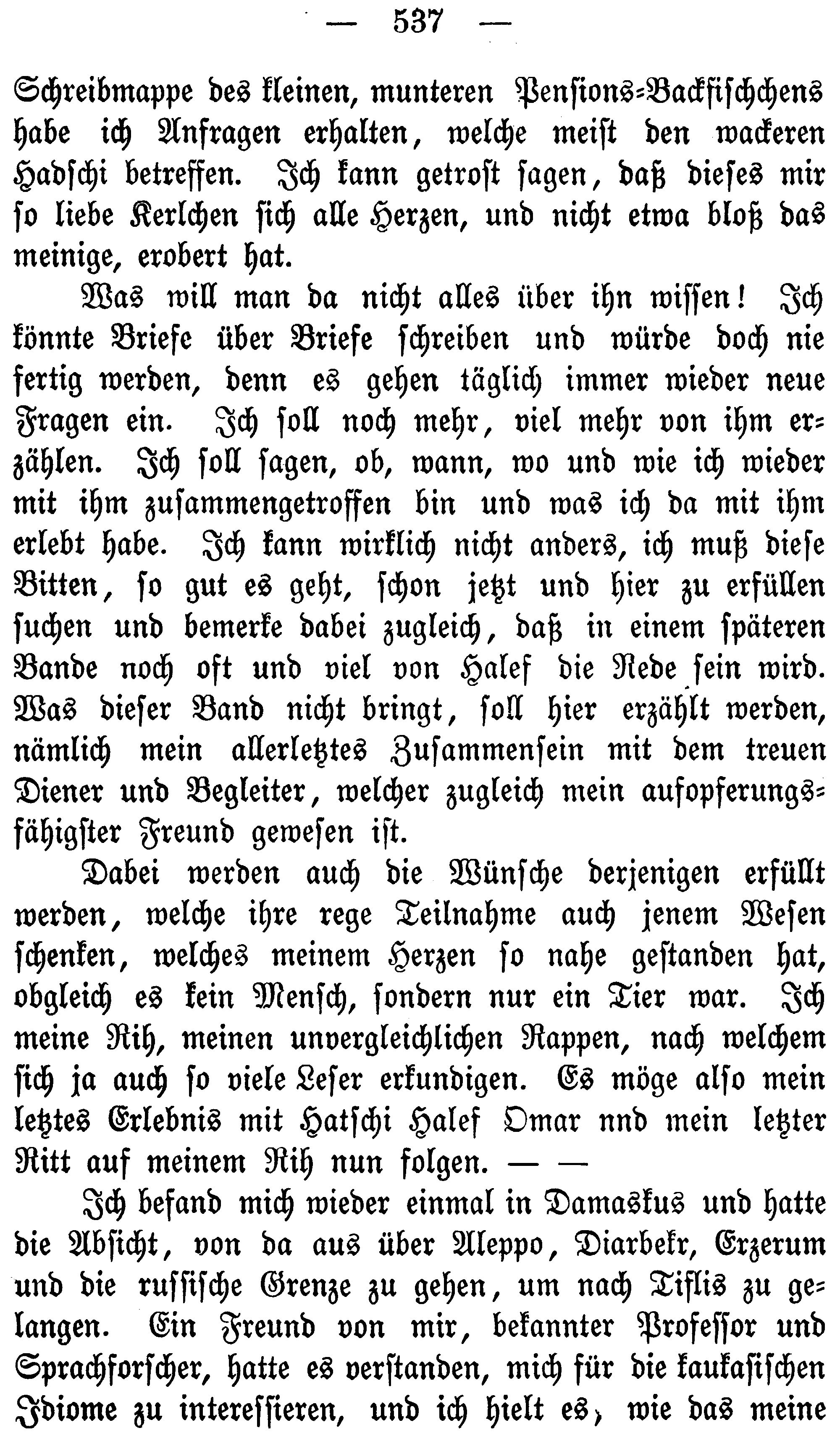 — 537 —

Schreibmappe des kleinen, munteren Pensions-Backfischchens habe ich Anfragen erhalten, welche meist den wackeren Hadschi betreffen. Ich kann getrost sagen, daß dieses mir so liebe Kerlchen sich alle Herzen, und nicht etwa bloß das meinige, erobert hat.

Was will man da nicht alles über ihn wissen! Ich könnte Briefe über Briefe schreiben und würde doch nie fertig werden, denn es gehen täglich immer wieder neue Fragen ein. Ich soll noch mehr, viel mehr von ihm erzählen. Ich soll sagen, ob, wann, wo und wie ich wieder mit ihm zusammengetroffen bin und was ich da mit ihm erlebt habe. Ich kann wirklich nicht anders, ich muß diese Bitten, so gut es geht, schon jetzt und hier zu erfüllen suchen und bemerke dabei zugleich, daß in einem späteren Bande noch oft und viel von Halef die Rede sein wird. Was dieser Band nicht bringt, soll hier erzählt werden, nämlich mein allerletztes Zusammensein mit dem treuen Diener und Begleiter, welcher zugleich mein aufopferungsfähigster Freund gewesen ist.

Dabei werden auch die Wünsche derjenigen erfüllt werden, welche ihre rege Teilnahme auch jenem Wesen schenken, welches meinem Herzen so nahe gestanden hat, obgleich es kein Mensch, sondern nur ein Tier war. Ich meine Rih, meinen unvergleichlichen Rappen, nach welchem sich ja auch so viele Leser erkundigen. Es möge also mein letztes Erlebnis mit Hatschi Halef Omar nnd mein letzter Ritt auf meinem Rih nun folgen. — —

Ich befand mich wieder einmal in Damaskus und hatte die Absicht, von da aus über Aleppo, Diarbekr, Erzerum und die russische Grenze zu gehen, um nach Tiflis zu gelangen. Ein Freund von mir, bekannter Professor und Sprachforscher, hatte es verstanden, mich für die kaukasischen Idiome zu interessieren, und ich hielt es, wie das meine